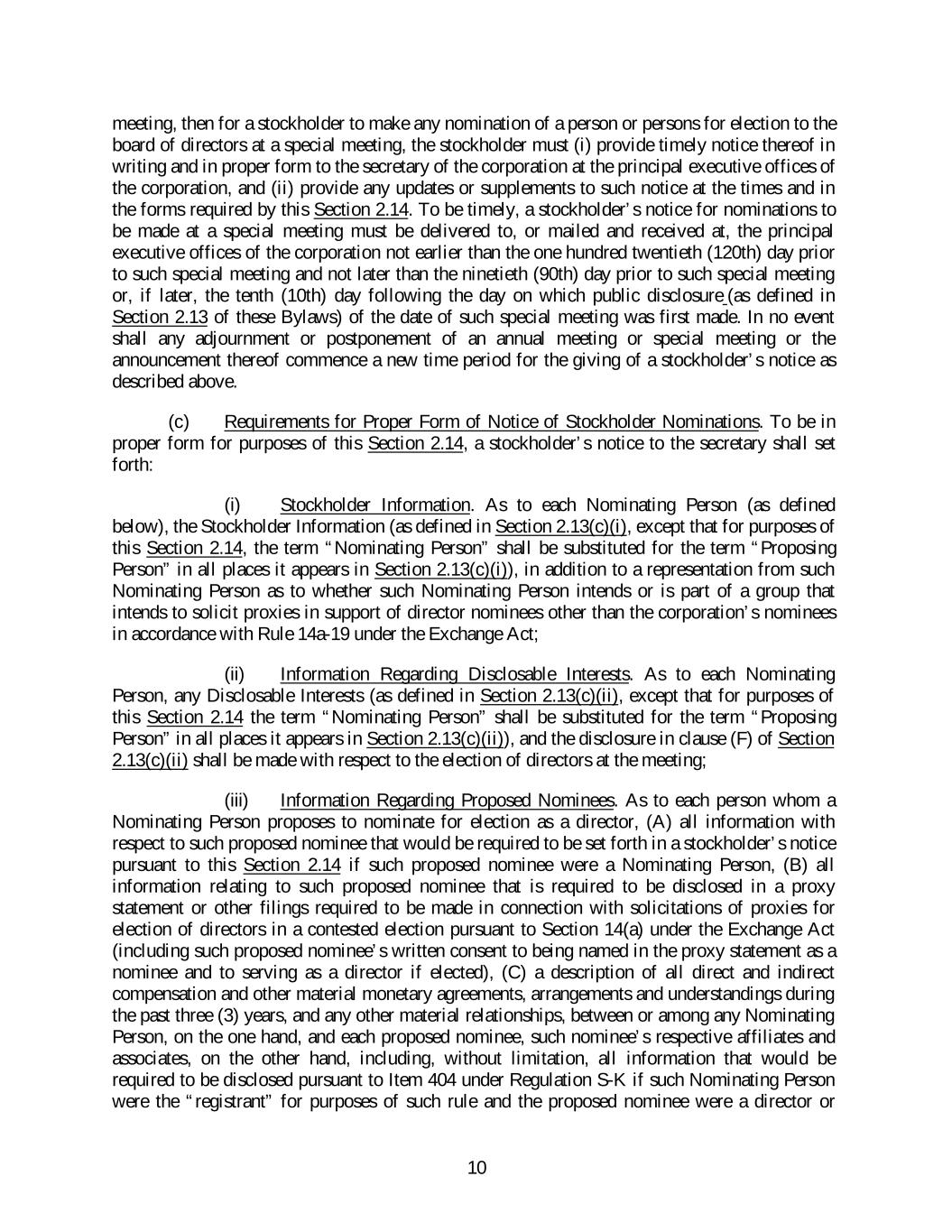 meeting, then for a stockholder to make any nomination of a person or persons for election to the board of directors at a special meeting, the stockholder must (i) provide timely notice thereof in writing and in proper form to the secretary of the corporation at the principal executive offices of the corporation, and (ii) provide any updates or supplements to such notice at the times and in the forms required by this Section 2.14. To be timely, a stockholder's notice for nominations to be made at a special meeting must be delivered to, or mailed and received at, the principal executive offices of the corporation not earlier than the one hundred twentieth (120th) day prior to such special meeting and not later than the ninetieth (90th) day prior to such special meeting or, if later, the tenth (10th) day following the day on which public disclosure (as defined in Section 2.13 of these Bylaws) of the date of such special meeting was first made. In no event shall any adjournment or postponement of an annual meeting or special meeting or the announcement thereof commence a new time period for the giving of a stockholder's notice as described above.

(c) Requirements for Proper Form of Notice of Stockholder Nominations. To be in proper form for purposes of this Section 2.14, a stockholder's notice to the secretary shall set forth:

(i) Stockholder Information. As to each Nominating Person (as defined below), the Stockholder Information (as defined in Section 2.13(c)(i), except that for purposes of this Section 2.14, the term "Nominating Person" shall be substituted for the term "Proposing Person" in all places it appears in Section 2.13(c)(i)), in addition to a representation from such Nominating Person as to whether such Nominating Person intends or is part of a group that intends to solicit proxies in support of director nominees other than the corporation's nominees in accordance with Rule 14a-19 under the Exchange Act;

(ii) Information Regarding Disclosable Interests. As to each Nominating Person, any Disclosable Interests (as defined in Section 2.13(c)(ii), except that for purposes of this Section 2.14 the term "Nominating Person" shall be substituted for the term "Proposing Person" in all places it appears in Section 2.13(c)(ii)), and the disclosure in clause (F) of Section 2.13(c)(ii) shall be made with respect to the election of directors at the meeting;

(iii) Information Regarding Proposed Nominees. As to each person whom a Nominating Person proposes to nominate for election as a director, (A) all information with respect to such proposed nominee that would be required to be set forth in a stockholder's notice pursuant to this Section 2.14 if such proposed nominee were a Nominating Person, (B) all information relating to such proposed nominee that is required to be disclosed in a proxy statement or other filings required to be made in connection with solicitations of proxies for election of directors in a contested election pursuant to Section 14(a) under the Exchange Act (including such proposed nominee's written consent to being named in the proxy statement as a nominee and to serving as a director if elected), (C) a description of all direct and indirect compensation and other material monetary agreements, arrangements and understandings during the past three (3) years, and any other material relationships, between or among any Nominating Person, on the one hand, and each proposed nominee, such nominee's respective affiliates and associates, on the other hand, including, without limitation, all information that would be required to be disclosed pursuant to Item 404 under Regulation S-K if such Nominating Person were the "registrant" for purposes of such rule and the proposed nominee were a director or

10